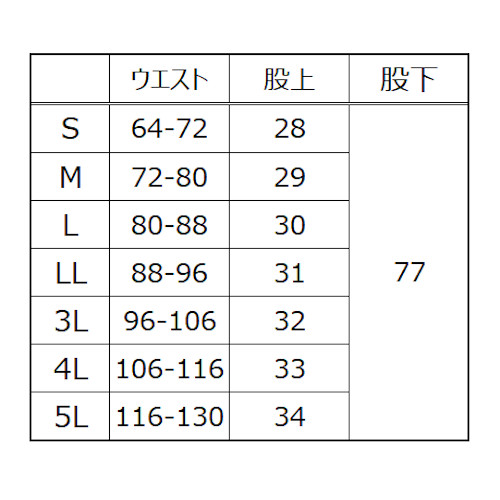 |  | ウエスト | 股上 | 股下 |
|---|---|---|---|
| S | 64-72 | 28 | 77 |
| M | 72-80 | 29 |  |
| L | 80-88 | 30 |  |
| LL | 88-96 | 31 |  |
| 3L | 96-106 | 32 |  |
| 4L | 106-116 | 33 |  |
| 5L | 116-130 | 34 |  |